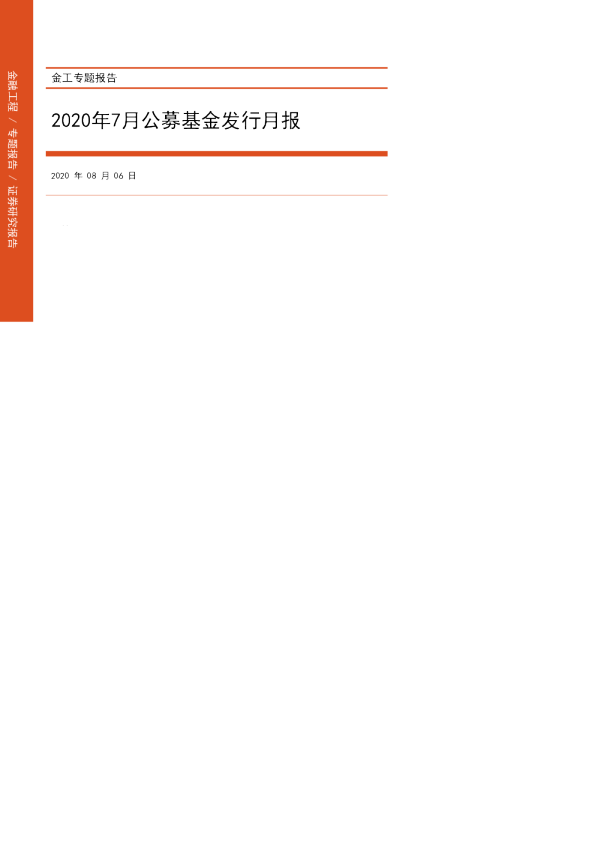 金融工程 / 专题报告 / 证券研究报告

金工专题报告

2020年7月公募基金发行月报

2020 年 08 月 06 日